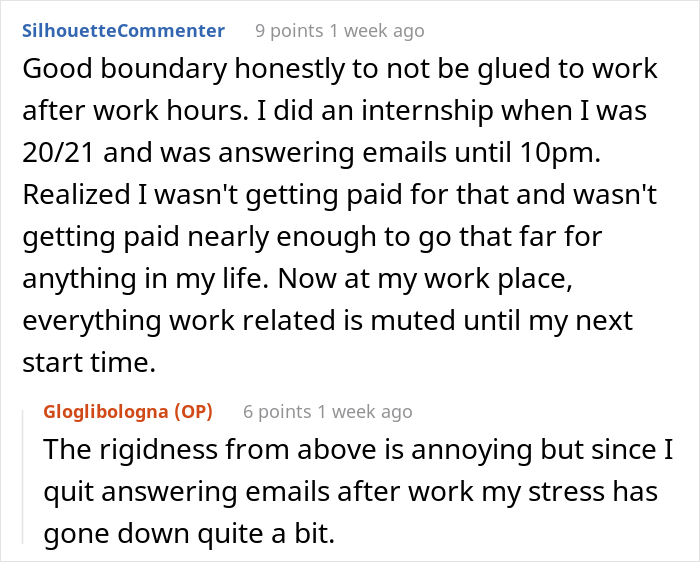 SilhouetteCommenter 9 points 1 week ago

Good boundary honestly to not be glued to work after work hours. I did an internship when I was 20/21 and was answering emails until 10pm. Realized I wasn't getting paid for that and wasn't getting paid nearly enough to go that far for anything in my life. Now at my work place, everything work related is muted until my next start time.

Gloglibologna (OP) 6 points 1 week ago

The rigidness from above is annoying but since I quit answering emails after work my stress has gone down quite a bit.